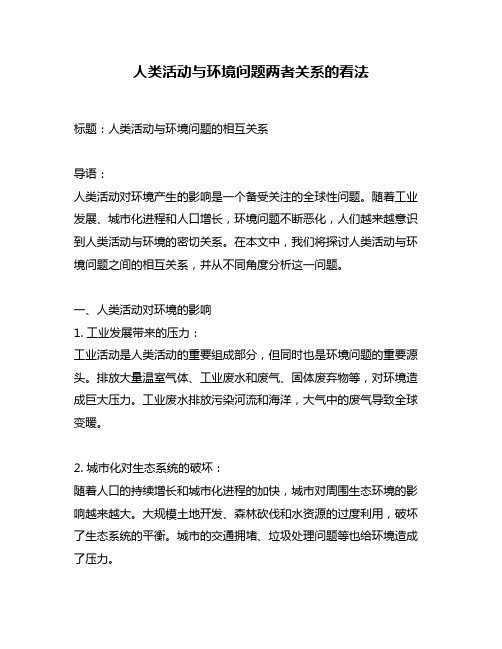 人类活动与环境问题两者关系的看法

标题：人类活动与环境问题的相互关系

导语：
人类活动对环境产生的影响是一个备受关注的全球性问题。随着工业发展、城市化进程和人口增长，环境问题不断恶化，人们越来越意识到人类活动与环境的密切关系。在本文中，我们将探讨人类活动与环境问题之间的相互关系，并从不同角度分析这一问题。

一、人类活动对环境的影响
1. 工业发展带来的压力：
工业活动是人类活动的重要组成部分，但同时也是环境问题的重要源头。排放大量温室气体、工业废水和废气、固体废弃物等，对环境造成巨大压力。工业废水排放污染河流和海洋，大气中的废气导致全球变暖。

2. 城市化对生态系统的破坏：
随着人口的持续增长和城市化进程的加快，城市对周围生态环境的影响越来越大。大规模土地开发、森林砍伐和水资源的过度利用，破坏了生态系统的平衡。城市的交通拥堵、垃圾处理问题等也给环境造成了压力。